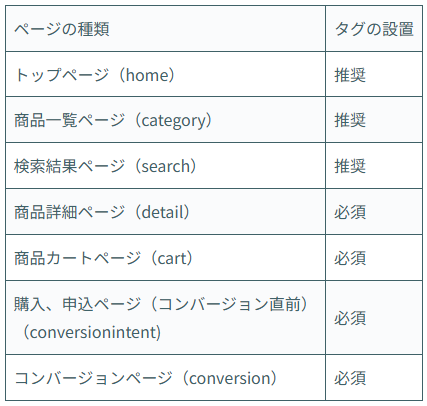 | ページの種類 | タグの設置 |
|---|---|
| トップページ（home） | 推奨 |
| 商品一覧ページ（category） | 推奨 |
| 検索結果ページ（search） | 推奨 |
| 商品詳細ページ（detail） | 必須 |
| 商品カートページ（cart） | 必須 |
| 購入、申込ページ（コンバージョン直前）（conversionintent) | 必須 |
| コンバージョンページ（conversion） | 必須 |